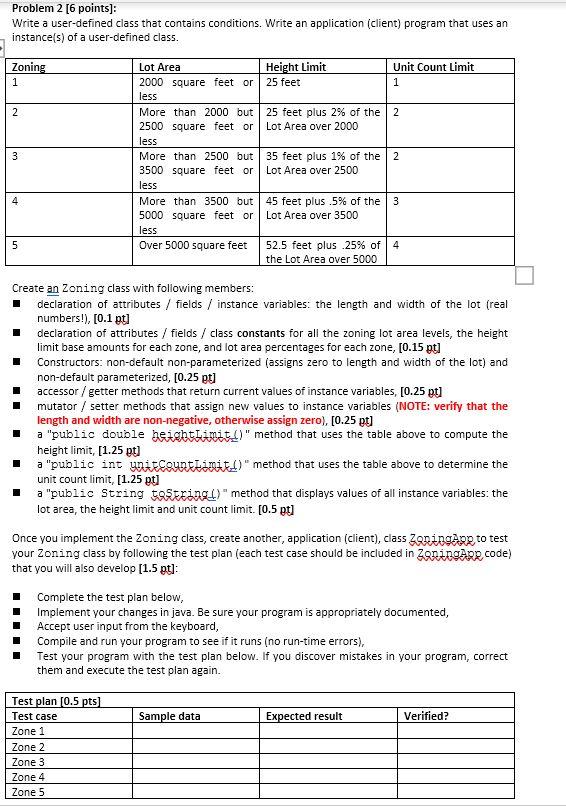 Problem 2 [6 points]:
Write a user-defined class that contains conditions. Write an application (client) program that uses an instance(s) of a user-defined class.

| Zoning | Lot Area | Height Limit | Unit Count Limit |
|---|---|---|---|
| 1 | 2000 square feet or less | 25 feet | 1 |
| 2 | More than 2000 but 2500 square feet or less | 25 feet plus 2% of the Lot Area over 2000 | 2 |
| 3 | More than 2500 but 3500 square feet or less | 35 feet plus 1% of the Lot Area over 2500 | 2 |
| 4 | More than 3500 but 5000 square feet or less | 45 feet plus .5% of the Lot Area over 3500 | 3 |
| 5 | Over 5000 square feet | 52.5 feet plus .25% of the Lot Area over 5000 | 4 |

Create an Zoning class with following members:
■ declaration of attributes / fields / instance variables: the length and width of the lot (real numbers!), [0.1 pt]
■ declaration of attributes / fields / class constants for all the zoning lot area levels, the height limit base amounts for each zone, and lot area percentages for each zone, [0.15 pt]
■ Constructors: non-default non-parameterized (assigns zero to length and width of the lot) and non-default parameterized, [0.25 pt]
■ accessor / getter methods that return current values of instance variables, [0.25 pt]
■ mutator / setter methods that assign new values to instance variables (NOTE: verify that the length and width are non-negative, otherwise assign zero), [0.25 pt]
■ a "public double heightLimit()" method that uses the table above to compute the height limit, [1.25 pt]
■ a "public int unitCountLimit()" method that uses the table above to determine the unit count limit, [1.25 pt]
■ a "public String toString()" method that displays values of all instance variables: the lot area, the height limit and unit count limit. [0.5 pt]

Once you implement the Zoning class, create another, application (client), class ZoningApp to test your Zoning class by following the test plan (each test case should be included in ZoningApp code) that you will also develop [1.5 pt]:

■ Complete the test plan below,
■ Implement your changes in java. Be sure your program is appropriately documented,
■ Accept user input from the keyboard,
■ Compile and run your program to see if it runs (no run-time errors),
■ Test your program with the test plan below. If you discover mistakes in your program, correct them and execute the test plan again.

Test plan [0.5 pts]

| Test case | Sample data | Expected result | Verified? |
|---|---|---|---|
| Zone 1 | | | |
| Zone 2 | | | |
| Zone 3 | | | |
| Zone 4 | | | |
| Zone 5 | | | |